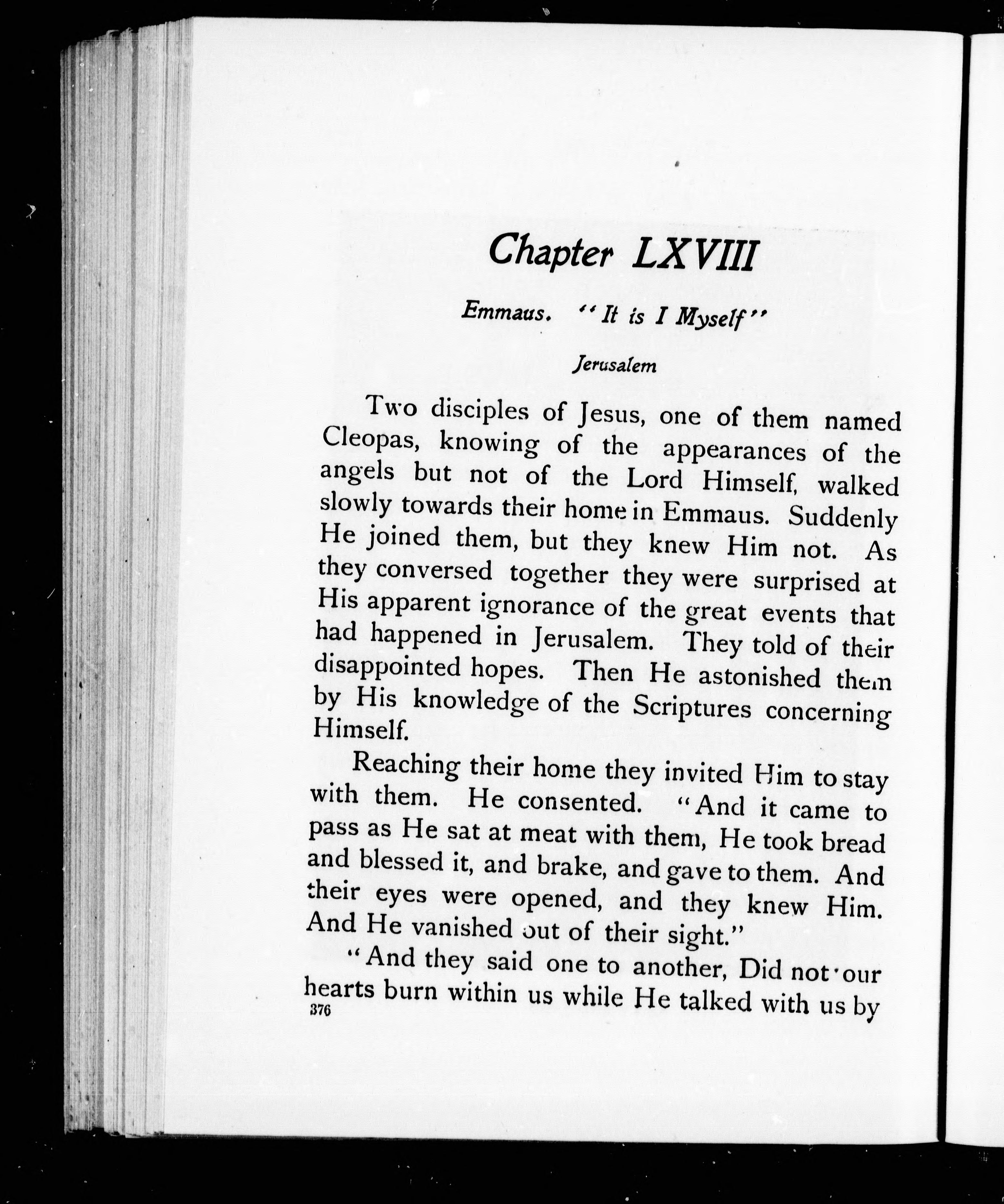 Chapter LXVIII

Emmaus. "It is I Myself"

Jerusalem

Two disciples of Jesus, one of them named Cleopas, knowing of the appearances of the angels but not of the Lord Himself, walked slowly towards their home in Emmaus. Suddenly He joined them, but they knew Him not. As they conversed together they were surprised at His apparent ignorance of the great events that had happened in Jerusalem. They told of their disappointed hopes. Then He astonished them by His knowledge of the Scriptures concerning Himself.

Reaching their home they invited Him to stay with them. He consented. "And it came to pass as He sat at meat with them, He took bread and blessed it, and brake, and gave to them. And their eyes were opened, and they knew Him. And He vanished out of their sight."

"And they said one to another, Did not our hearts burn within us while He talked with us by

376